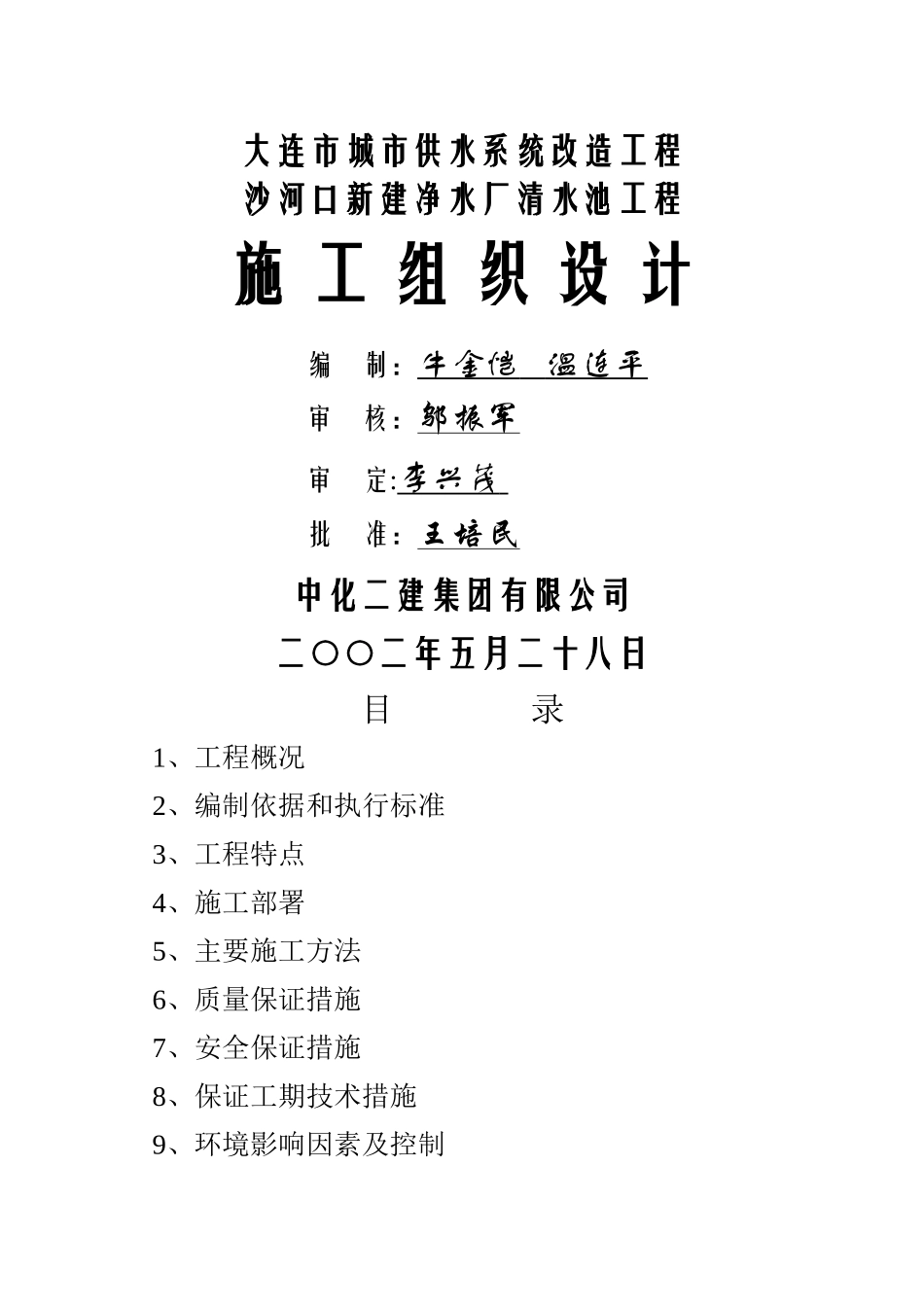 大连市城市供水系统改造工程
沙河口新建净水厂清水池工程

施工组织设计

编　制：牛金恺　温连平

审　核：邹振军

审　定：李兴茂

批　准：王培民

中化二建集团有限公司

二〇〇二年五月二十八日

目　　录

1、工程概况
2、编制依据和执行标准
3、工程特点
4、施工部署
5、主要施工方法
6、质量保证措施
7、安全保证措施
8、保证工期技术措施
9、环境影响因素及控制